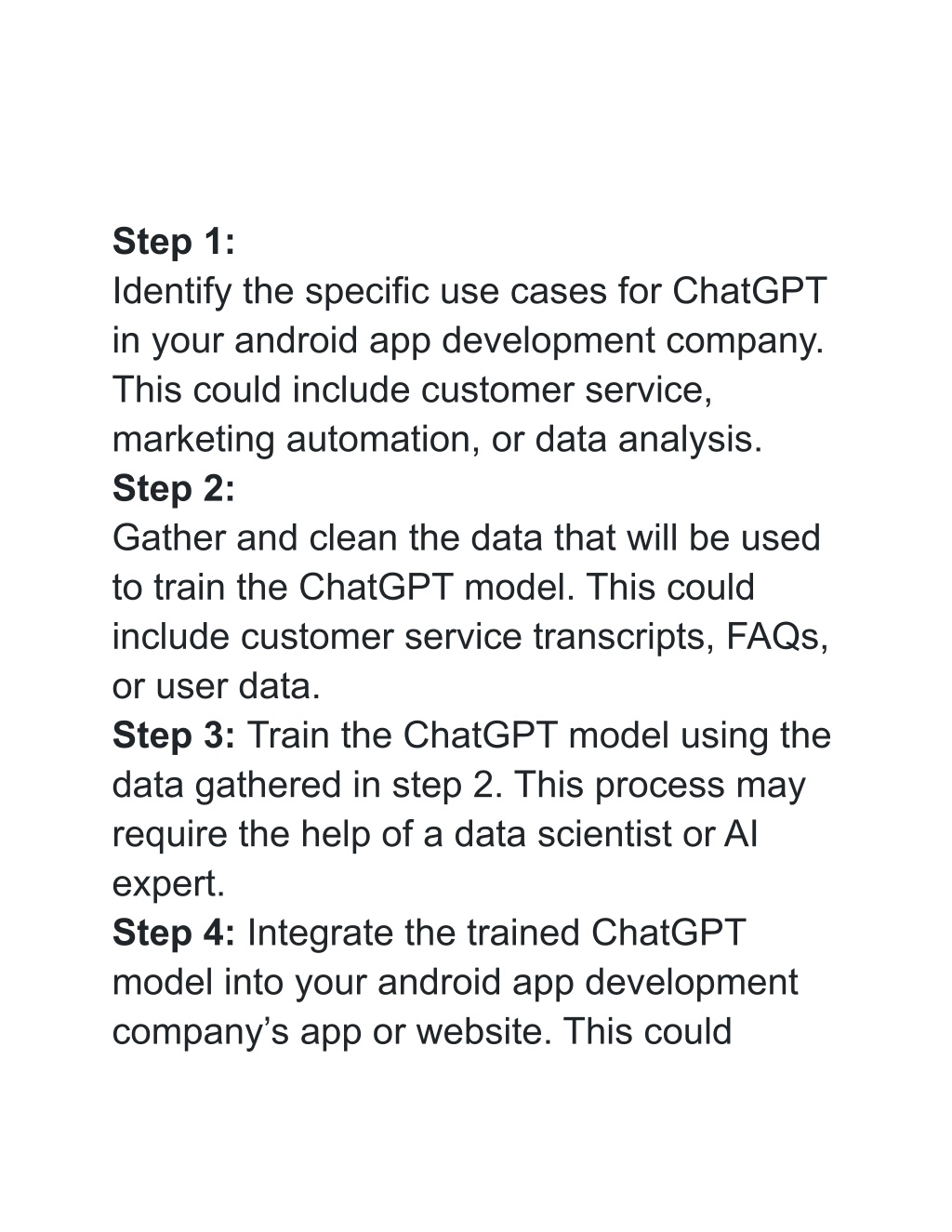 Step 1:
Identify the specific use cases for ChatGPT in your android app development company. This could include customer service, marketing automation, or data analysis.
Step 2:
Gather and clean the data that will be used to train the ChatGPT model. This could include customer service transcripts, FAQs, or user data.
Step 3: Train the ChatGPT model using the data gathered in step 2. This process may require the help of a data scientist or AI expert.
Step 4: Integrate the trained ChatGPT model into your android app development company's app or website. This could